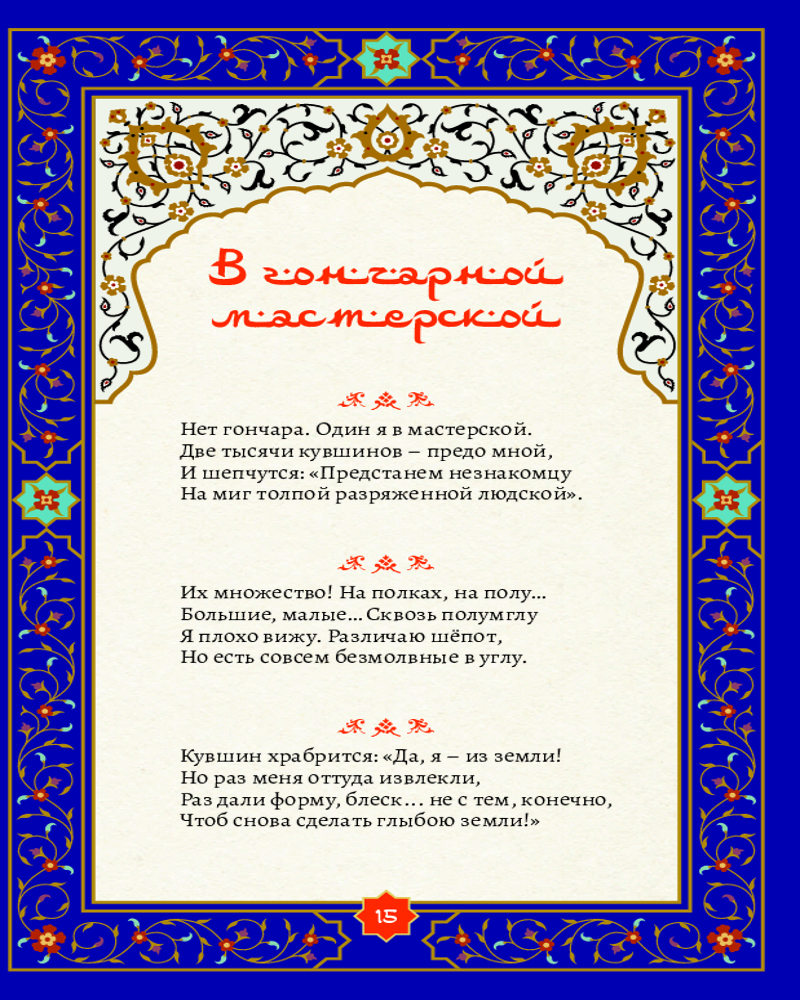 В гончарной мастерской

Нет гончара. Один я в мастерской.
Две тысячи кувшинов – предо мной,
И шепчутся: «Предстанем незнакомцу
На миг толпой разряженной людской».

Их множество! На полках, на полу...
Большие, малые... Сквозь полумглу
Я плохо вижу. Различаю шёпот,
Но есть совсем безмолвные в углу.

Кувшин храбрится: «Да, я – из земли!
Но раз меня оттуда извлекли,
Раз дали форму, блеск... не с тем, конечно,
Чтоб снова сделать глыбою земли!»

15